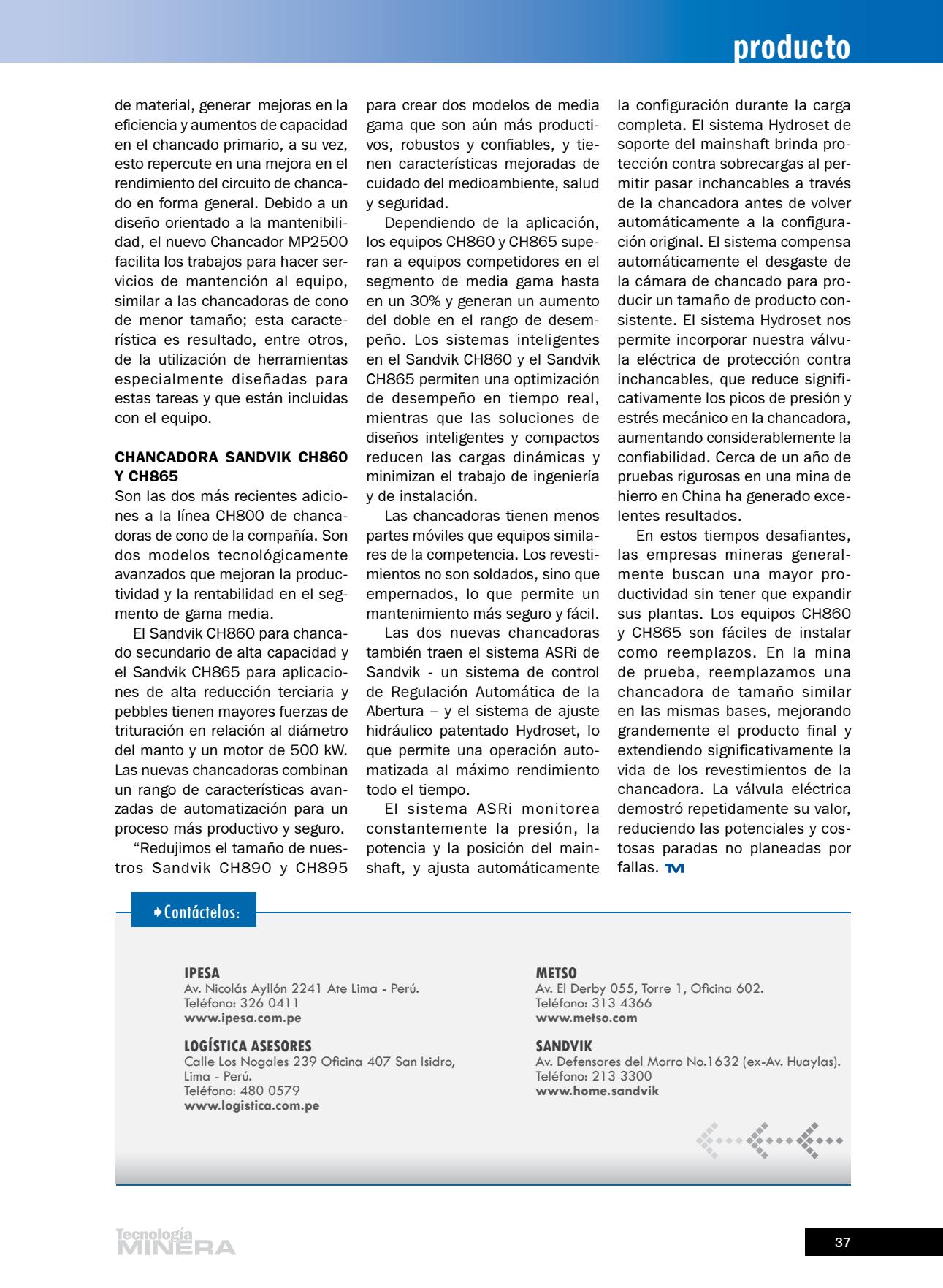 producto

de material, generar mejoras en la eficiencia y aumentos de capacidad en el chancado primario, a su vez, esto repercute en una mejora en el rendimiento del circuito de chancado en forma general. Debido a un diseño orientado a la mantenibilidad, el nuevo Chancador MP2500 facilita los trabajos para hacer servicios de mantención al equipo, similar a las chancadoras de cono de menor tamaño; esta característica es resultado, entre otros, de la utilización de herramientas especialmente diseñadas para estas tareas y que están incluidas con el equipo.

CHANCADORA SANDVIK CH860 Y CH865
Son las dos más recientes adiciones a la línea CH800 de chancadoras de cono de la compañía. Son dos modelos tecnológicamente avanzados que mejoran la productividad y la rentabilidad en el segmento de gama media.

El Sandvik CH860 para chancado secundario de alta capacidad y el Sandvik CH865 para aplicaciones de alta reducción terciaria y pebbles tienen mayores fuerzas de trituración en relación al diámetro del manto y un motor de 500 kW. Las nuevas chancadoras combinan un rango de características avanzadas de automatización para un proceso más productivo y seguro.

“Redujimos el tamaño de nuestros Sandvik CH890 y CH895 para crear dos modelos de media gama que son aún más productivos, robustos y confiables, y tienen características mejoradas de cuidado del medioambiente, salud y seguridad.

Dependiendo de la aplicación, los equipos CH860 y CH865 superan a equipos competidores en el segmento de media gama hasta en un 30% y generan un aumento del doble en el rango de desempeño. Los sistemas inteligentes en el Sandvik CH860 y el Sandvik CH865 permiten una optimización de desempeño en tiempo real, mientras que las soluciones de diseños inteligentes y compactos reducen las cargas dinámicas y minimizan el trabajo de ingeniería y de instalación.

Las chancadoras tienen menos partes móviles que equipos similares de la competencia. Los revestimientos no son soldados, sino que empernados, lo que permite un mantenimiento más seguro y fácil.

Las dos nuevas chancadoras también traen el sistema ASRi de Sandvik - un sistema de control de Regulación Automática de la Abertura – y el sistema de ajuste hidráulico patentado Hydroset, lo que permite una operación automatizada al máximo rendimiento todo el tiempo.

El sistema ASRi monitorea constantemente la presión, la potencia y la posición del mainshaft, y ajusta automáticamente la configuración durante la carga completa. El sistema Hydroset de soporte del mainshaft brinda protección contra sobrecargas al permitir pasar inchancables a través de la chancadora antes de volver automáticamente a la configuración original. El sistema compensa automáticamente el desgaste de la cámara de chancado para producir un tamaño de producto consistente. El sistema Hydroset nos permite incorporar nuestra válvula eléctrica de protección contra inchancables, que reduce significativamente los picos de presión y estrés mecánico en la chancadora, aumentando considerablemente la confiabilidad. Cerca de un año de pruebas rigurosas en una mina de hierro en China ha generado excelentes resultados.

En estos tiempos desafiantes, las empresas mineras generalmente buscan una mayor productividad sin tener que expandir sus plantas. Los equipos CH860 y CH865 son fáciles de instalar como reemplazos. En la mina de prueba, reemplazamos una chancadora de tamaño similar en las mismas bases, mejorando grandemente el producto final y extendiendo significativamente la vida de los revestimientos de la chancadora. La válvula eléctrica demostró repetidamente su valor, reduciendo las potenciales y costosas paradas no planeadas por fallas. TM

Contáctelos:

IPESA
Av. Nicolás Ayllón 2241 Ate Lima - Perú.
Teléfono: 326 0411
www.ipesa.com.pe

LOGÍSTICA ASESORES
Calle Los Nogales 239 Oficina 407 San Isidro, Lima - Perú.
Teléfono: 480 0579
www.logistica.com.pe

METSO
Av. El Derby 055, Torre 1, Oficina 602.
Teléfono: 313 4366
www.metso.com

SANDVIK
Av. Defensores del Morro No.1632 (ex-Av. Huaylas).
Teléfono: 213 3300
www.home.sandvik

Tecnología MINERA

37